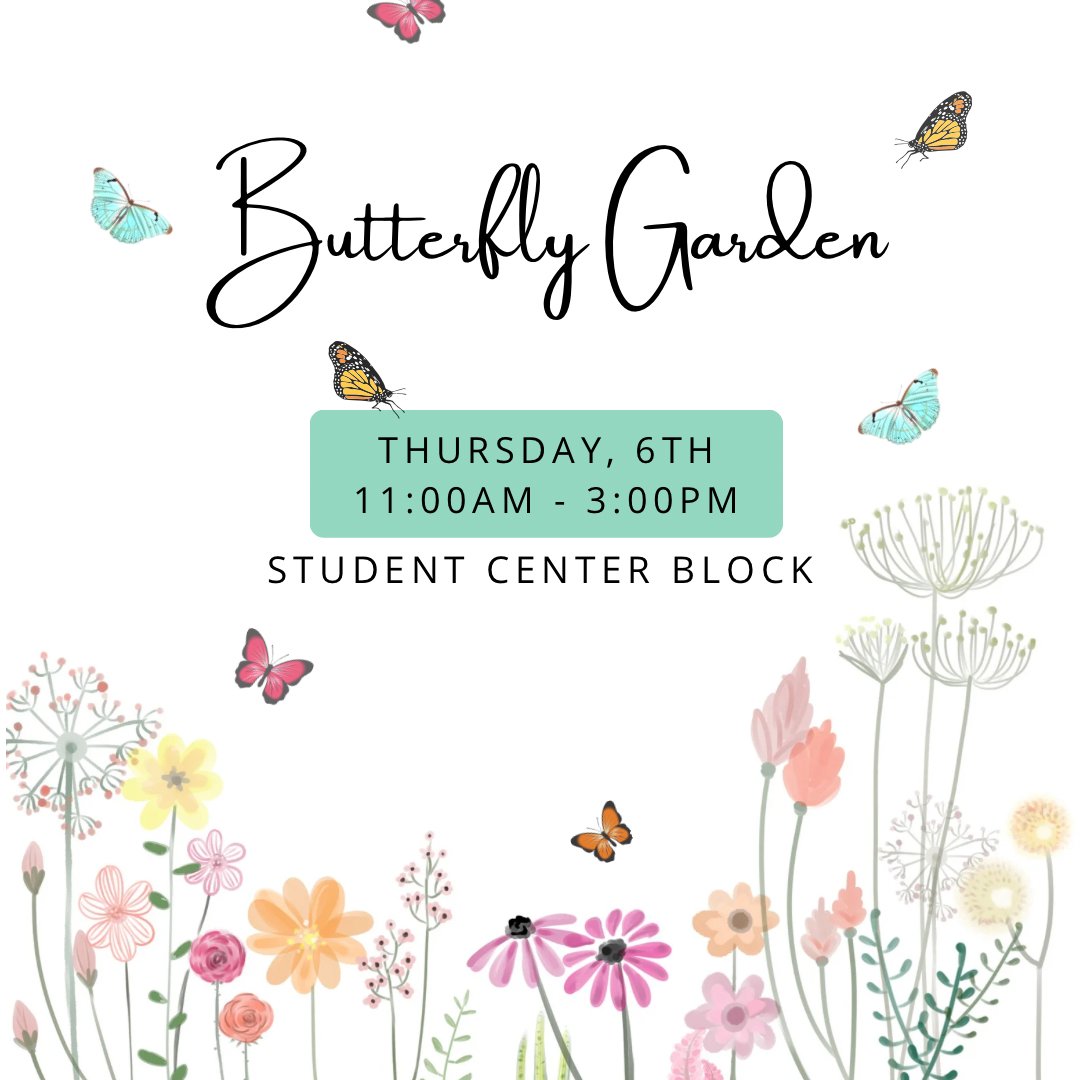 Butterfly Garden

THURSDAY, 6TH
11:00AM - 3:00PM

STUDENT CENTER BLOCK